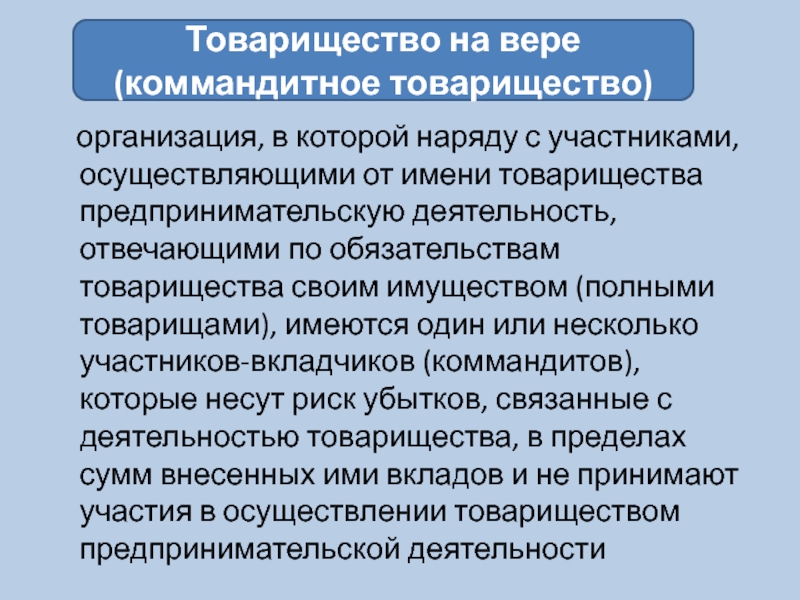 Товарищество на вере (коммандитное товарищество)

организация, в которой наряду с участниками, осуществляющими от имени товарищества предпринимательскую деятельность, отвечающими по обязательствам товарищества своим имуществом (полными товарищами), имеются один или несколько участников-вкладчиков (коммандитов), которые несут риск убытков, связанные с деятельностью товарищества, в пределах сумм внесенных ими вкладов и не принимают участия в осуществлении товариществом предпринимательской деятельности